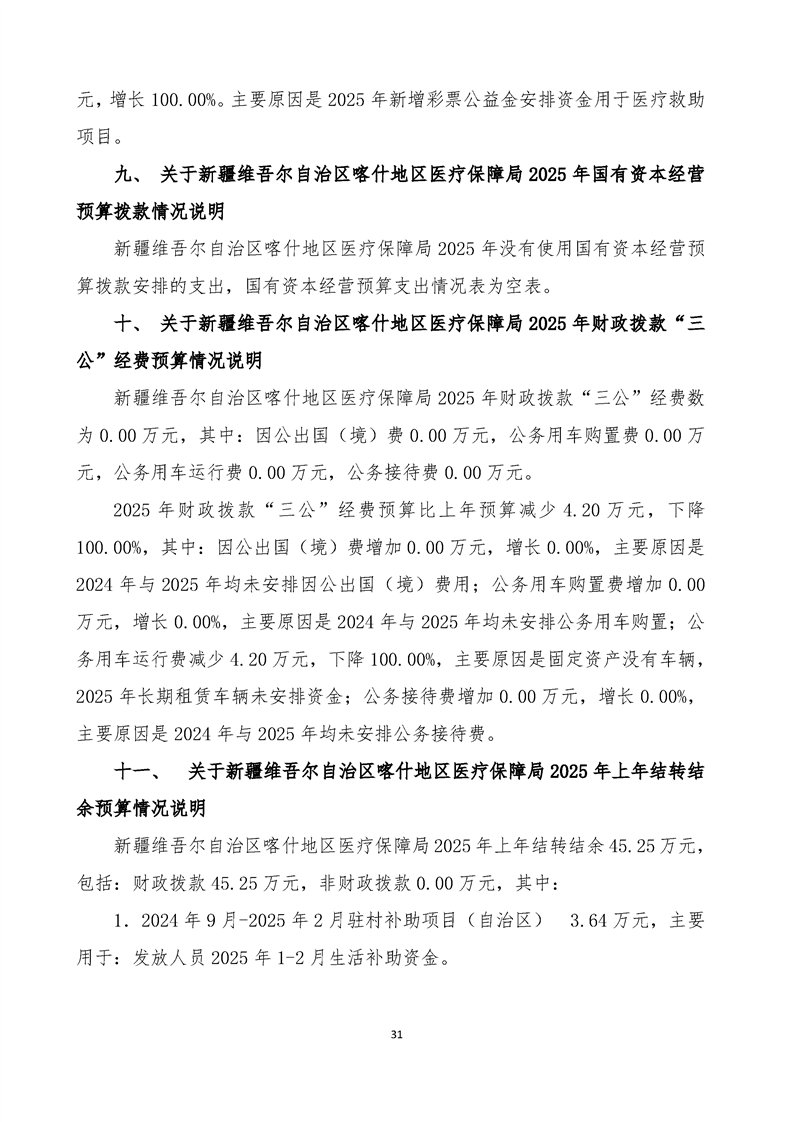 元，增长 100.00%。主要原因是 2025 年新增彩票公益金安排资金用于医疗救助项目。

九、 关于新疆维吾尔自治区喀什地区医疗保障局 2025 年国有资本经营预算拨款情况说明

新疆维吾尔自治区喀什地区医疗保障局 2025 年没有使用国有资本经营预算拨款安排的支出，国有资本经营预算支出情况表为空表。

十、 关于新疆维吾尔自治区喀什地区医疗保障局 2025 年财政拨款“三公”经费预算情况说明

新疆维吾尔自治区喀什地区医疗保障局 2025 年财政拨款“三公”经费数为 0.00 万元，其中：因公出国（境）费 0.00 万元，公务用车购置费 0.00 万元，公务用车运行费 0.00 万元，公务接待费 0.00 万元。

2025 年财政拨款“三公”经费预算比上年预算减少 4.20 万元，下降 100.00%，其中：因公出国（境）费增加 0.00 万元，增长 0.00%，主要原因是 2024 年与 2025 年均未安排因公出国（境）费用；公务用车购置费增加 0.00 万元，增长 0.00%，主要原因是 2024 年与 2025 年均未安排公务用车购置；公务用车运行费减少 4.20 万元，下降 100.00%，主要原因是固定资产没有车辆，2025 年长期租赁车辆未安排资金；公务接待费增加 0.00 万元，增长 0.00%，主要原因是 2024 年与 2025 年均未安排公务接待费。

十一、 关于新疆维吾尔自治区喀什地区医疗保障局 2025 年上年结转结余预算情况说明

新疆维吾尔自治区喀什地区医疗保障局 2025 年上年结转结余 45.25 万元，包括：财政拨款 45.25 万元，非财政拨款 0.00 万元，其中：

1．2024 年 9 月-2025 年 2 月驻村补助项目（自治区） 3.64 万元，主要用于：发放人员 2025 年 1-2 月生活补助资金。

31